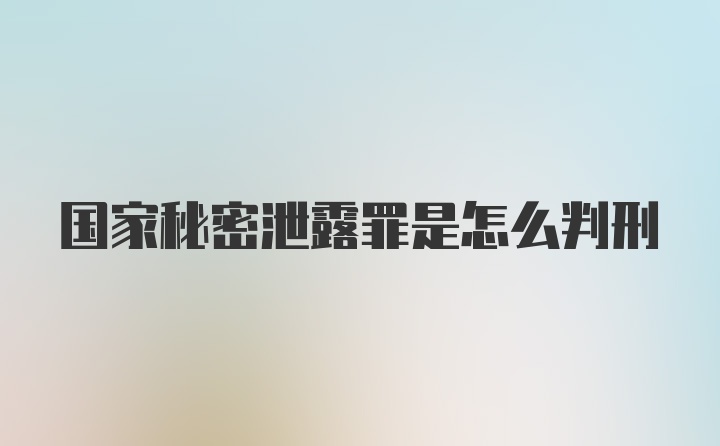 国家秘密泄露罪是怎么判刑